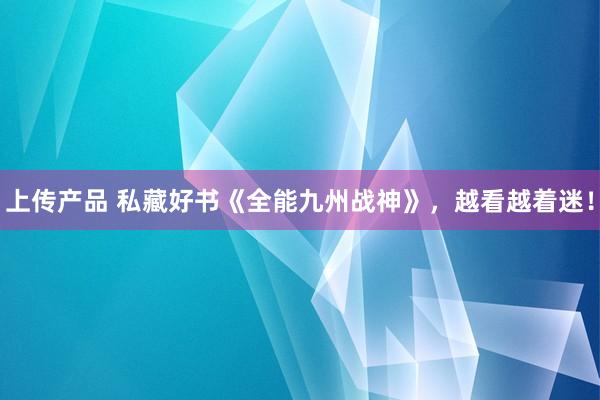 上传产品 私藏好书《全能九州战神》，越看越着迷！